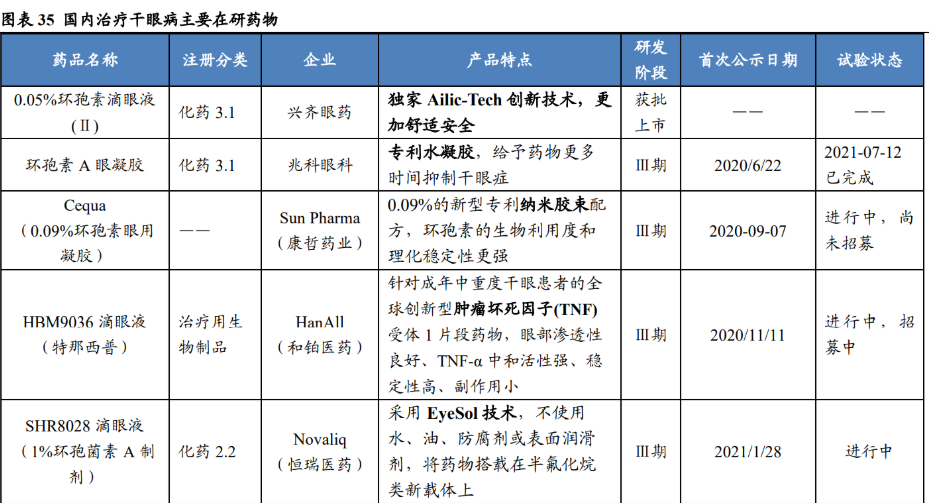 图表 35 国内治疗干眼病主要在研药物

| 药品名称 | 注册分类 | 企业 | 产品特点 | 研发阶段 | 首次公示日期 | 试验状态 |
|---|---|---|---|---|---|---|
| 0.05%环孢素滴眼液（Ⅱ） | 化药 3.1 | 兴齐眼药 | 独家 Ailic-Tech 创新技术，更加舒适安全 | 获批上市 | —— | —— |
| 环孢素 A 眼凝胶 | 化药 3.1 | 兆科眼科 | 专利水凝胶，给予药物更多时间抑制干眼症 | Ⅲ期 | 2020/6/22 | 2021-07-12 已完成 |
| Cequa（0.09%环孢素眼用凝胶） | —— | Sun Pharma（康哲药业） | 0.09%的新型专利纳米胶束配方，环孢素的生物利用度和理化稳定性更强 | Ⅲ期 | 2020-09-07 | 进行中，尚未招募 |
| HBM9036 滴眼液（特那西普） | 治疗用生物制品 | HanAll（和铂医药） | 针对成年中重度干眼患者的全球创新型肿瘤坏死因子(TNF)受体 1 片段药物，眼部渗透性良好、TNF-α 中和活性强、稳定性高、副作用小 | Ⅲ期 | 2020/11/11 | 进行中，招募中 |
| SHR8028 滴眼液（1%环孢菌素 A 制剂） | 化药 2.2 | Novaliq（恒瑞医药） | 采用 EyeSol 技术，不使用水、油、防腐剂或表面润滑剂，将药物搭载在半氟化烷类新载体上 | Ⅲ期 | 2021/1/28 | 进行中 |